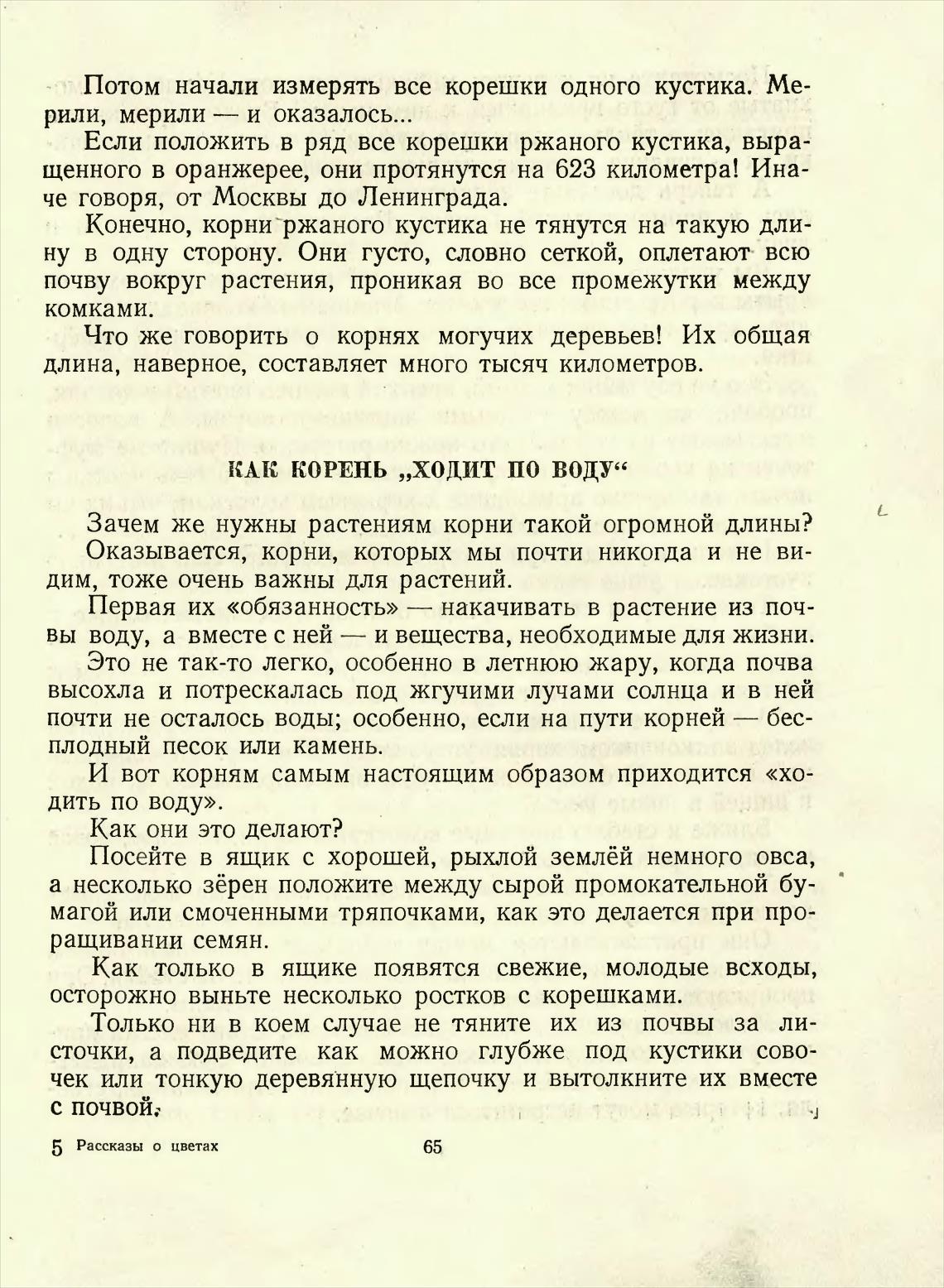 Потом начали измерять все корешки одного кустика. Мерили, мерили — и оказалось...

Если положить в ряд все корешки ржаного кустика, выращенного в оранжерее, они протянутся на 623 километра! Иначе говоря, от Москвы до Ленинграда.

Конечно, корни ржаного кустика не тянутся на такую длину в одну сторону. Они густо, словно сеткой, оплетают всю почву вокруг растения, проникая во все промежутки между комками.

Что же говорить о корнях могучих деревьев! Их общая длина, наверное, составляет много тысяч километров.

КАК КОРЕНЬ „ХОДИТ ПО ВОДУ“

Зачем же нужны растениям корни такой огромной длины?

Оказывается, корни, которых мы почти никогда и не видим, тоже очень важны для растений.

Первая их «обязанность» — накачивать в растение из почвы воду, а вместе с ней — и вещества, необходимые для жизни.

Это не так-то легко, особенно в летнюю жару, когда почва высохла и потрескалась под жгучими лучами солнца и в ней почти не осталось воды; особенно, если на пути корней — бесплодный песок или камень.

И вот корням самым настоящим образом приходится «ходить по воду».

Как они это делают?

Посейте в ящик с хорошей, рыхлой землёй немного овса, а несколько зёрен положите между сырой промокательной бумагой или смоченными тряпочками, как это делается при проращивании семян.

Как только в ящике появятся свежие, молодые всходы, осторожно выньте несколько ростков с корешками.

Только ни в коем случае не тяните их из почвы за листочки, а подведите как можно глубже под кустики совочек или тонкую деревянную щепочку и вытолкните их вместе с почвой.

5 Рассказы о цветах 65